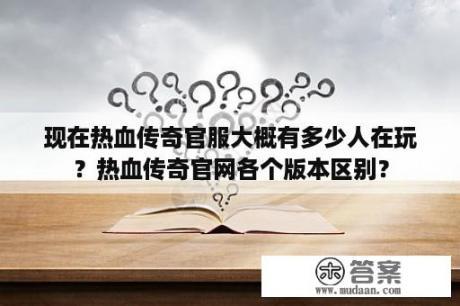 现在热血传奇官服大概有多少人在玩？热血传奇官网各个版本区别?

木 答案
www.mudaan.com